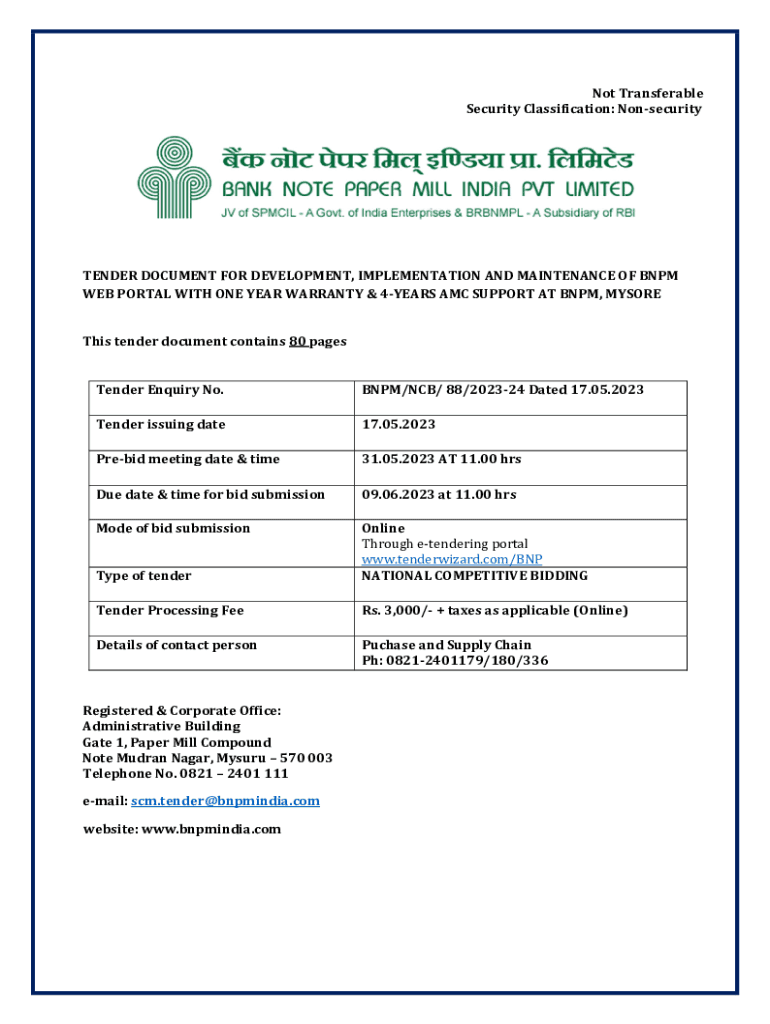 Not Transferable
Security Classification: Non-security

बैंक नोट पेपर मिल् इण्डिया प्रा. लिमिटेड
BANK NOTE PAPER MILL INDIA PVT LIMITED
JV of SPMCIL - A Govt. of India Enterprises & BRBNMPL - A Subsidiary of RBI

TENDER DOCUMENT FOR DEVELOPMENT, IMPLEMENTATION AND MAINTENANCE OF BNPM WEB PORTAL WITH ONE YEAR WARRANTY & 4-YEARS AMC SUPPORT AT BNPM, MYSORE

This tender document contains 80 pages

| Tender Enquiry No. | BNPM/NCB/ 88/2023-24 Dated 17.05.2023 |
|---|---|
| Tender issuing date | 17.05.2023 |
| Pre-bid meeting date & time | 31.05.2023 AT 11.00 hrs |
| Due date & time for bid submission | 09.06.2023 at 11.00 hrs |
| Mode of bid submission | Online Through e-tendering portal www.tenderwizard.com/BNP |
| Type of tender | NATIONAL COMPETITIVE BIDDING |
| Tender Processing Fee | Rs. 3,000/- + taxes as applicable (Online) |
| Details of contact person | Puchase and Supply Chain Ph: 0821-2401179/180/336 |

Registered & Corporate Office:
Administrative Building
Gate 1, Paper Mill Compound
Note Mudran Nagar, Mysuru – 570 003
Telephone No. 0821 – 2401 111

e-mail: scm.tender@bnpmindia.com

website: www.bnpmindia.com